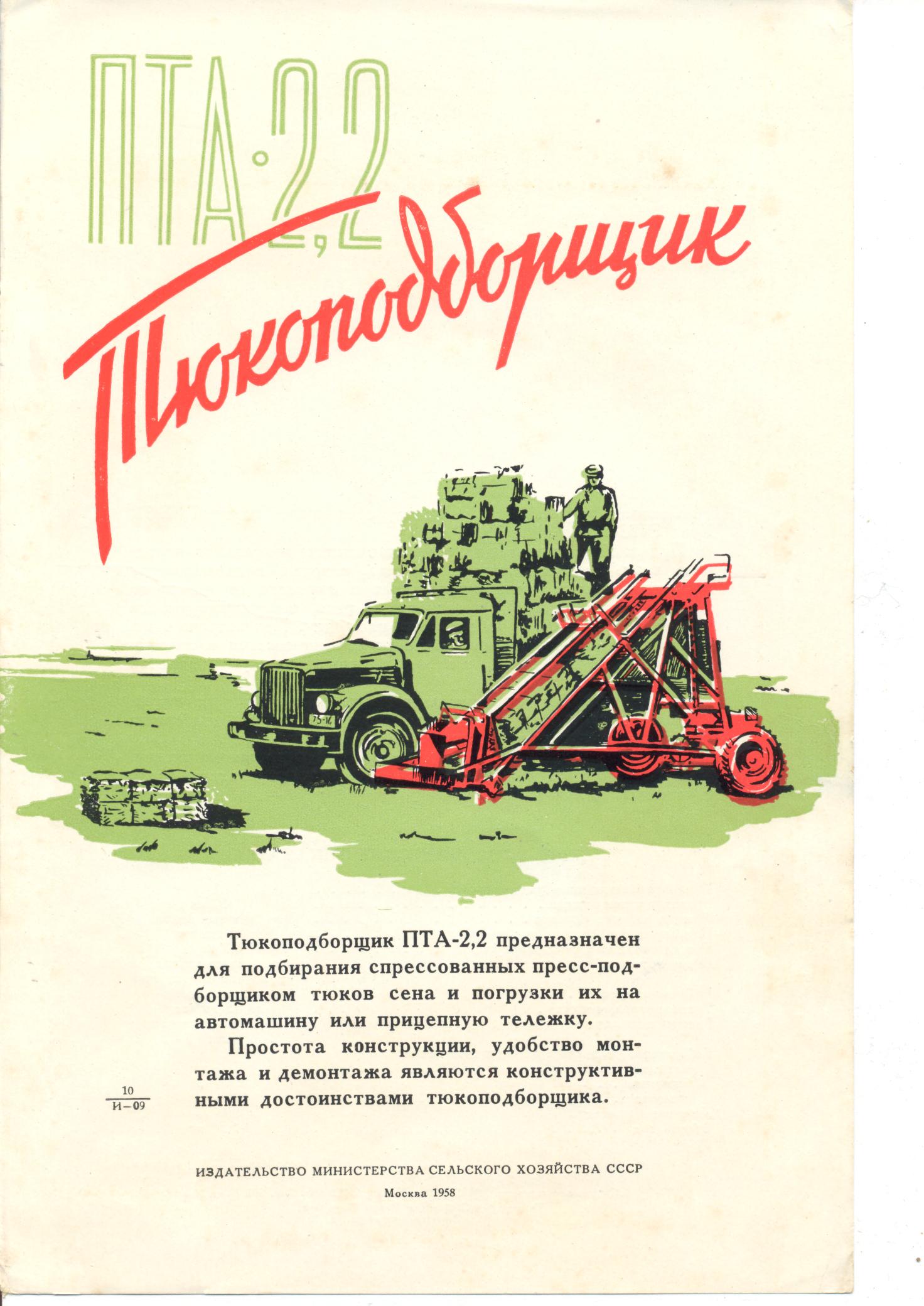 ПТА-2,2

Тюкоподборщик

Тюкоподборщик ПТА-2,2 предназначен для подбирания спрессованных пресс-подборщиком тюков сена и погрузки их на автомашину или прицепную тележку.

Простота конструкции, удобство монтажа и демонтажа являются конструктивными достоинствами тюкоподборщика.

$\frac{10}{И-09}$

ИЗДАТЕЛЬСТВО МИНИСТЕРСТВА СЕЛЬСКОГО ХОЗЯЙСТВА СССР

Москва 1958